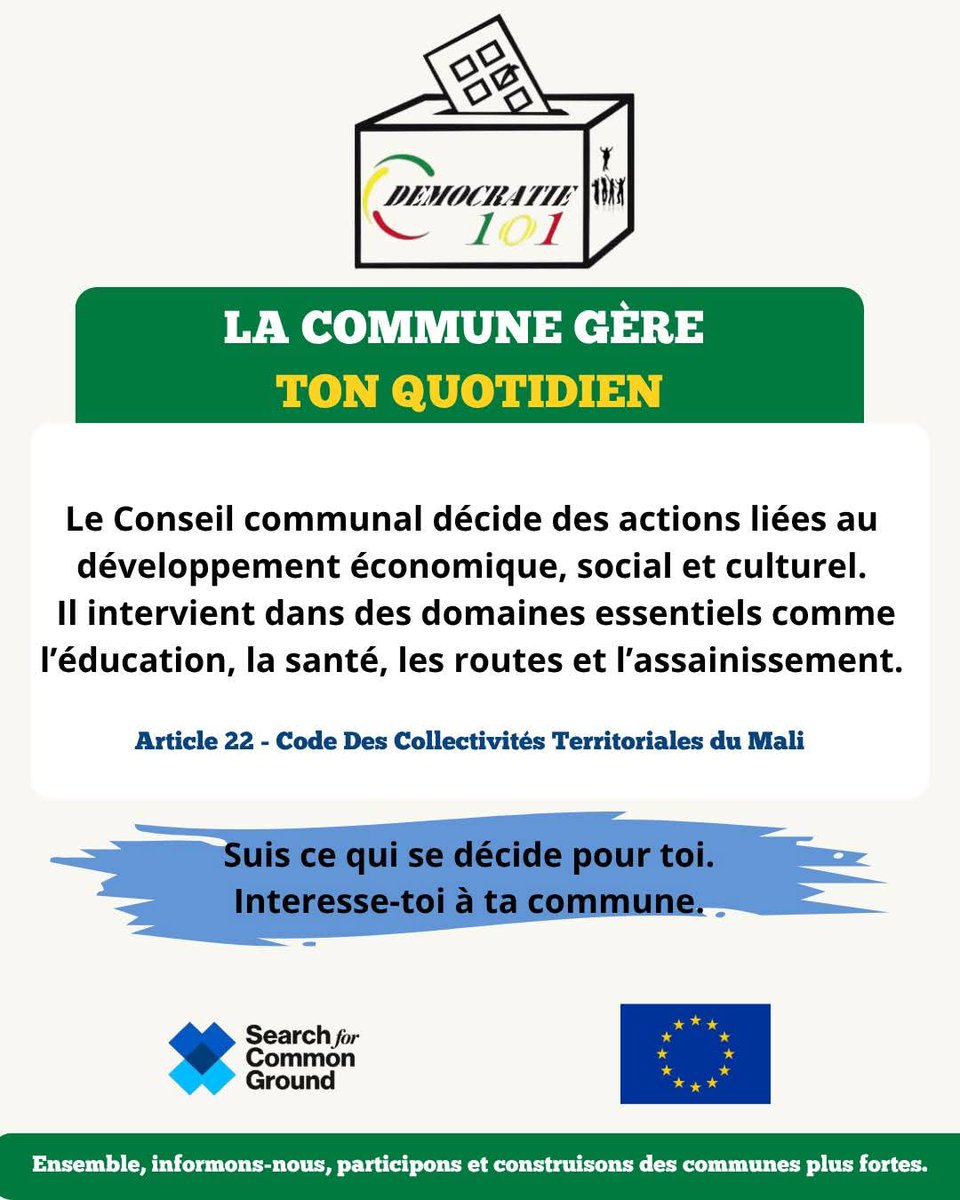 DEMOCRATIE
101

LA COMMUNE GÈRE
TON QUOTIDIEN

Le Conseil communal décide des actions liées au développement économique, social et culturel.
Il intervient dans des domaines essentiels comme l'éducation, la santé, les routes et l'assainissement.

Article 22 - Code Des Collectivités Territoriales du Mali

Suis ce qui se décide pour toi.
Interesse-toi à ta commune.

Search for Common Ground

Ensemble, informons-nous, participons et construisons des communes plus fortes.